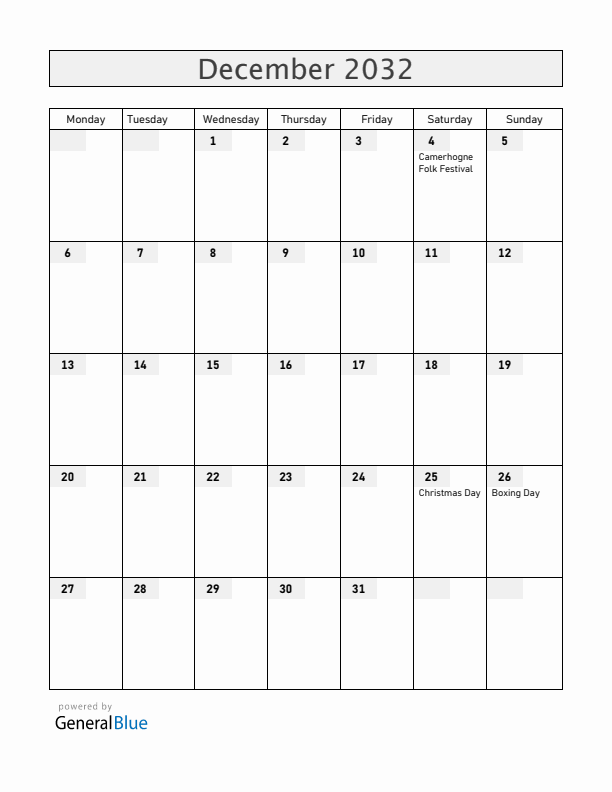 December 2032

| Monday | Tuesday | Wednesday | Thursday | Friday | Saturday | Sunday |
|---|---|---|---|---|---|---|
| | | 1 | 2 | 3 | 4 Camerhogne Folk Festival | 5 |
| 6 | 7 | 8 | 9 | 10 | 11 | 12 |
| 13 | 14 | 15 | 16 | 17 | 18 | 19 |
| 20 | 21 | 22 | 23 | 24 | 25 Christmas Day | 26 Boxing Day |
| 27 | 28 | 29 | 30 | 31 | | |

powered by
GeneralBlue